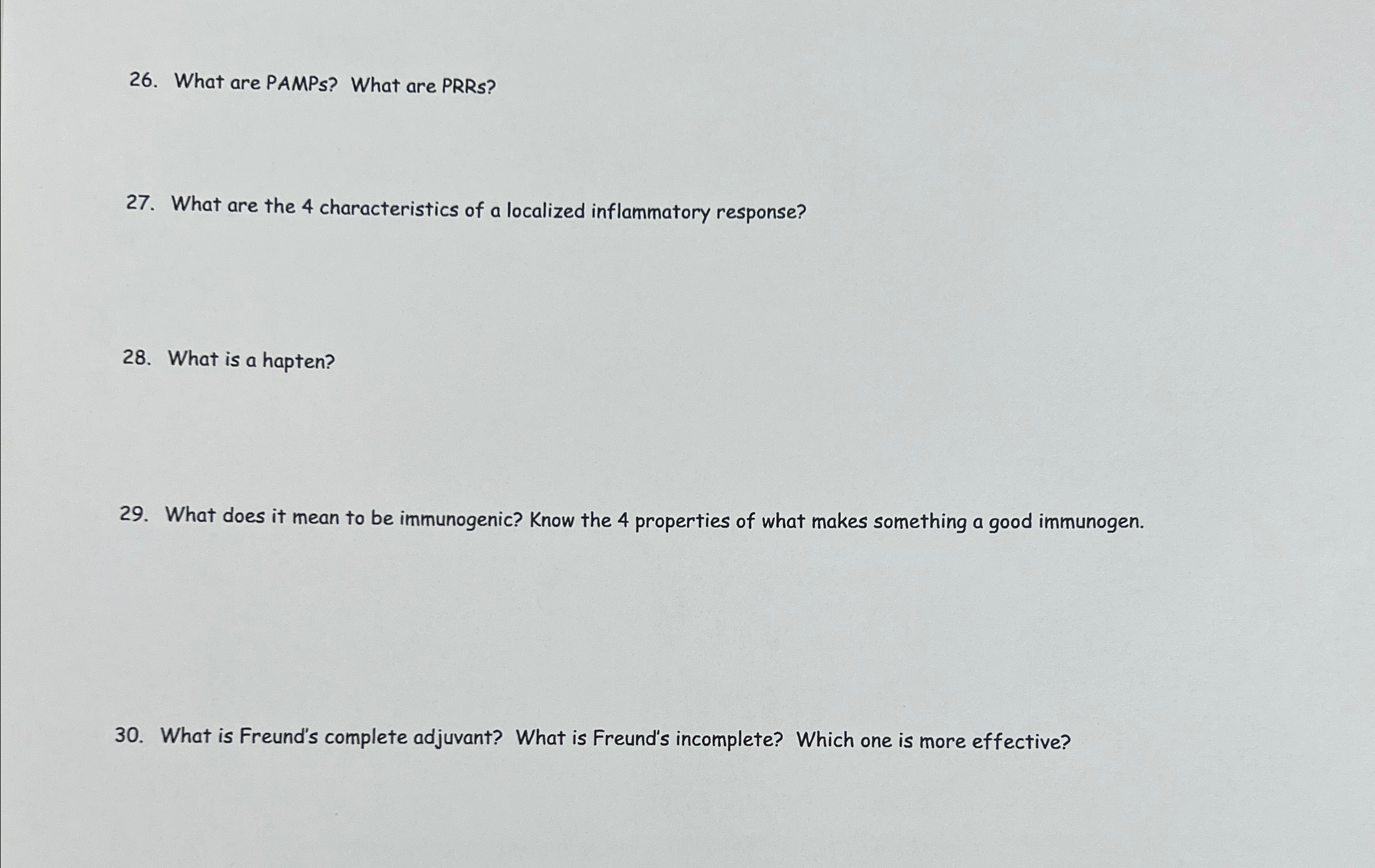 26. What are PAMPs? What are PRRs?

27. What are the 4 characteristics of a localized inflammatory response?

28. What is a hapten?

29. What does it mean to be immunogenic? Know the 4 properties of what makes something a good immunogen.

30. What is Freund's complete adjuvant? What is Freund's incomplete? Which one is more effective?